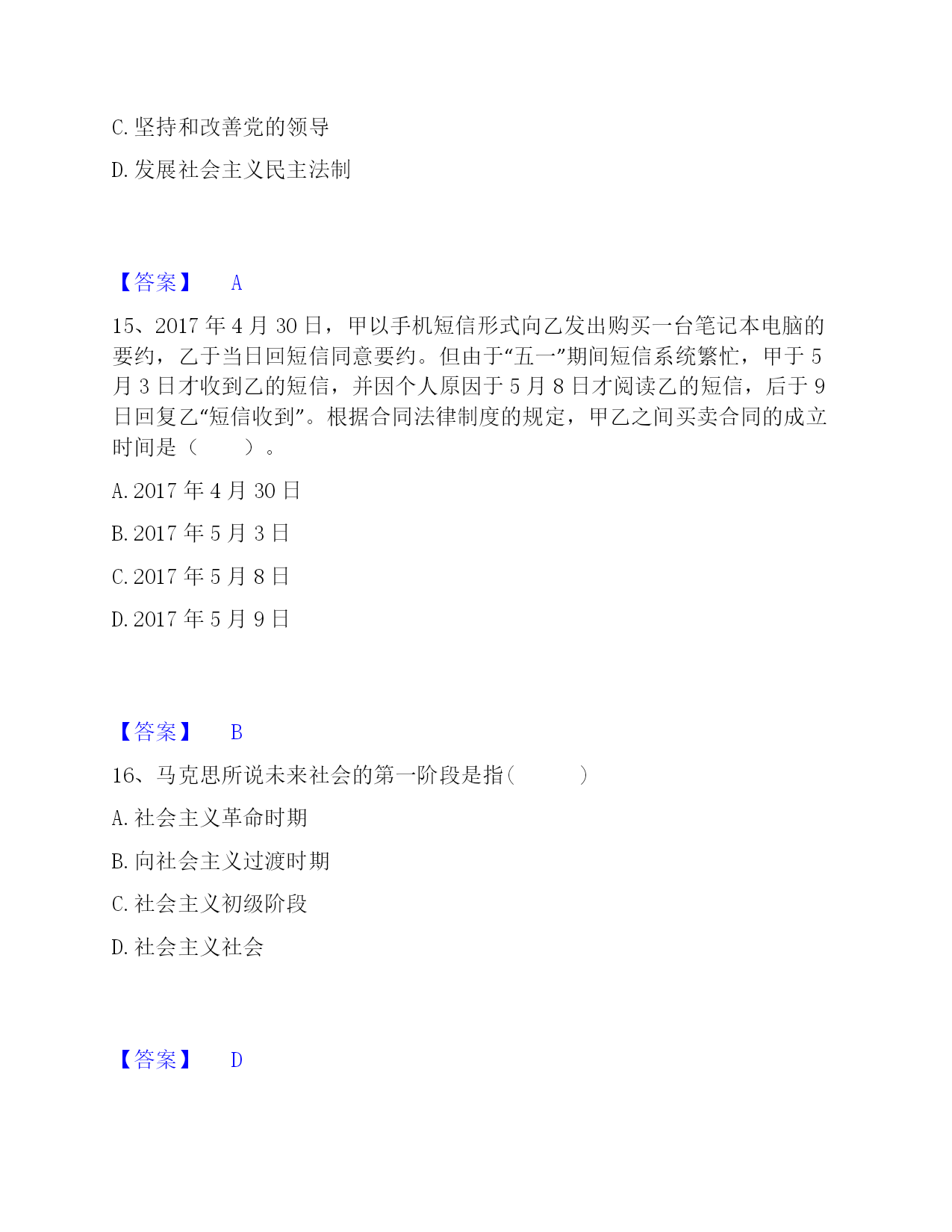 C. 坚持和改善党的领导

D. 发展社会主义民主法制

【答案】 A

15、2017 年 4 月 30 日，甲以手机短信形式向乙发出购买一台笔记本电脑的要约，乙于当日回短信同意要约。但由于“五一”期间短信系统繁忙，甲于 5 月 3 日才收到乙的短信，并因个人原因于 5 月 8 日才阅读乙的短信，后于 9 日回复乙“短信收到”。根据合同法律制度的规定，甲乙之间买卖合同的成立时间是（　　）。

A. 2017 年 4 月 30 日

B. 2017 年 5 月 3 日

C. 2017 年 5 月 8 日

D. 2017 年 5 月 9 日

【答案】 B

16、马克思所说未来社会的第一阶段是指(　　)

A. 社会主义革命时期

B. 向社会主义过渡时期

C. 社会主义初级阶段

D. 社会主义社会

【答案】 D